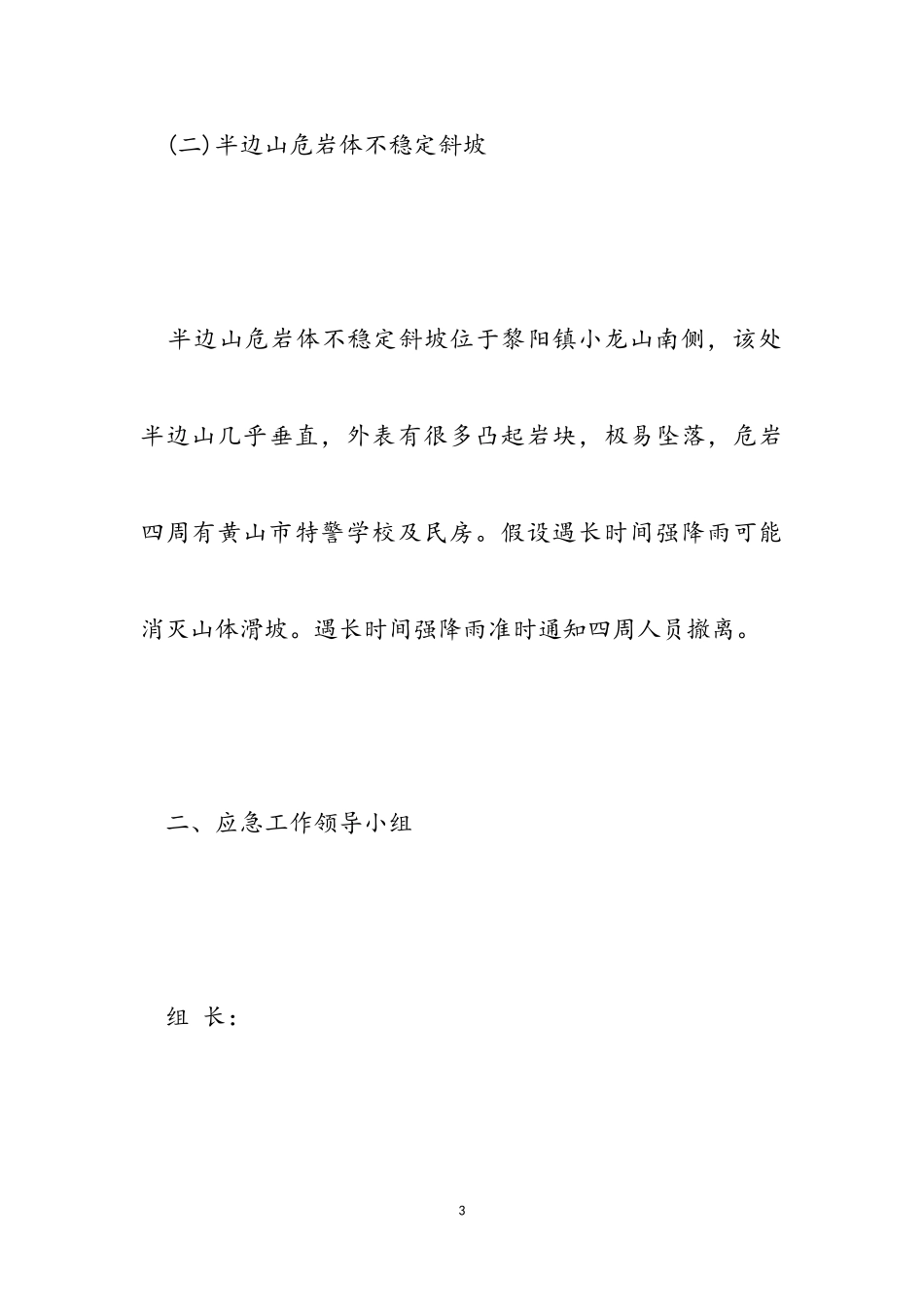 (二)半边山危岩体不稳定斜坡

半边山危岩体不稳定斜坡位于黎阳镇小龙山南侧，该处半边山几乎垂直，外表有很多凸起岩块，极易坠落，危岩四周有黄山市特警学校及民房。假设遇长时间强降雨可能消灭山体滑坡。遇长时间强降雨准时通知四周人员撤离。

二、应急工作领导小组

组 长：

3